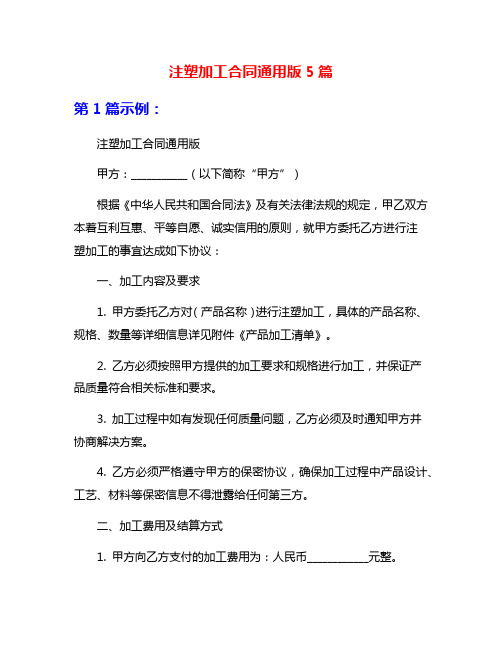 注塑加工合同通用版 5 篇

第 1 篇示例：

注塑加工合同通用版

甲方：__________（以下简称“甲方”）

根据《中华人民共和国合同法》及有关法律法规的规定，甲乙双方本着互利互惠、平等自愿、诚实信用的原则，就甲方委托乙方进行注塑加工的事宜达成如下协议：

一、加工内容及要求

1. 甲方委托乙方对（产品名称）进行注塑加工，具体的产品名称、规格、数量等详细信息详见附件《产品加工清单》。

2. 乙方必须按照甲方提供的加工要求和规格进行加工，并保证产品质量符合相关标准和要求。

3. 加工过程中如有发现任何质量问题，乙方必须及时通知甲方并协商解决方案。

4. 乙方必须严格遵守甲方的保密协议，确保加工过程中产品设计、工艺、材料等保密信息不得泄露给任何第三方。

二、加工费用及结算方式

1. 甲方向乙方支付的加工费用为：人民币___________元整。